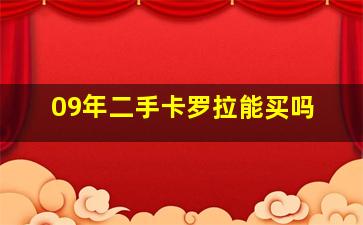 09年二手卡罗拉能买吗